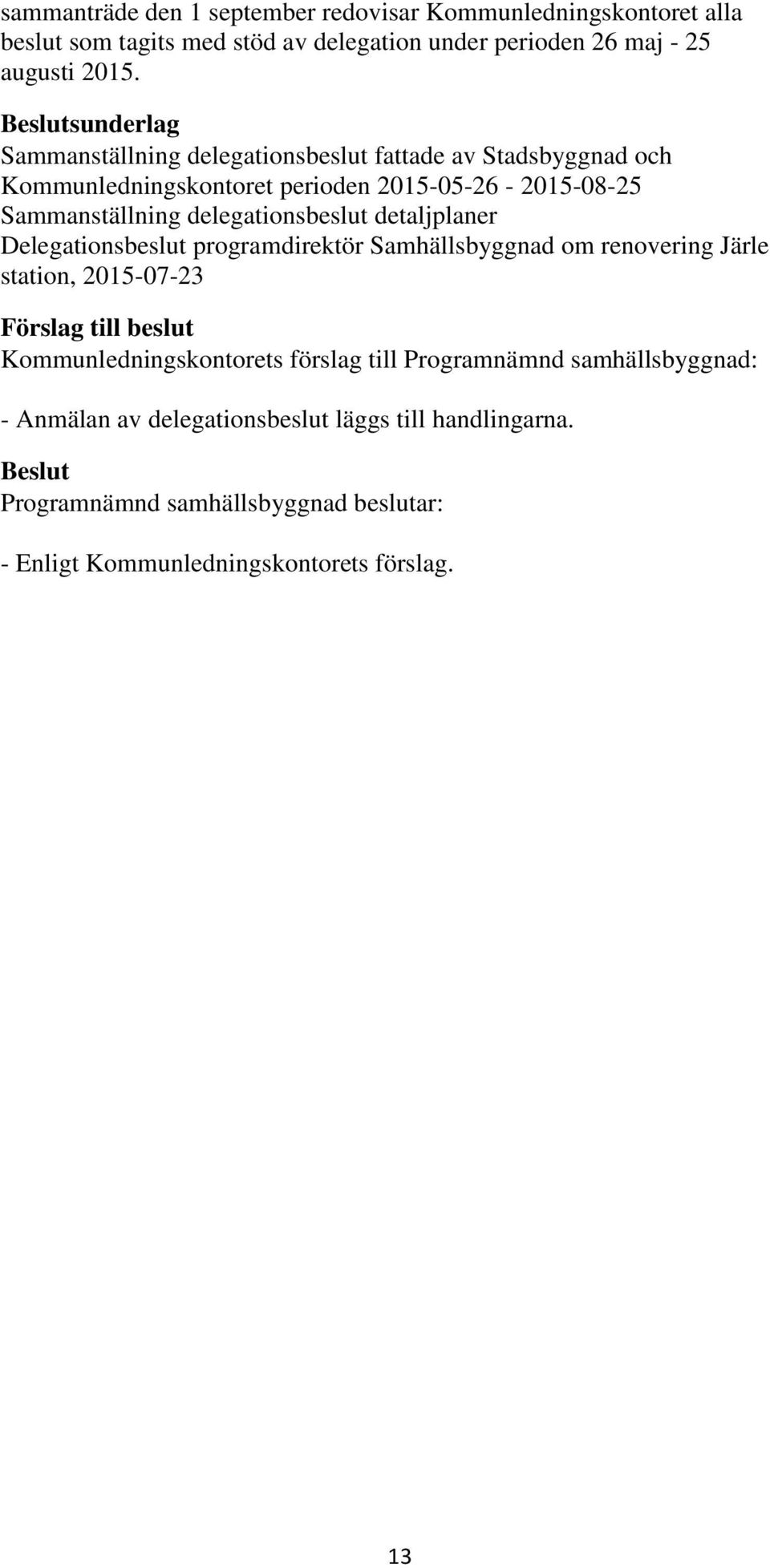 sammanträde den 1 september redovisar Kommunledningskontoret alla beslut som tagits med stöd av delegation under perioden 26 maj - 25 augusti 2015.

Beslutsunderlag
Sammanställning delegationsbeslut fattade av Stadsbyggnad och Kommunledningskontoret perioden 2015-05-26 - 2015-08-25
Sammanställning delegationsbeslut detaljplaner
Delegationsbeslut programdirektör Samhällsbyggnad om renovering Järle station, 2015-07-23

Förslag till beslut
Kommunledningskontorets förslag till Programnämnd samhällsbyggnad:

- Anmälan av delegationsbeslut läggs till handlingarna.

Beslut
Programnämnd samhällsbyggnad beslutar:

- Enligt Kommunledningskontorets förslag.

13